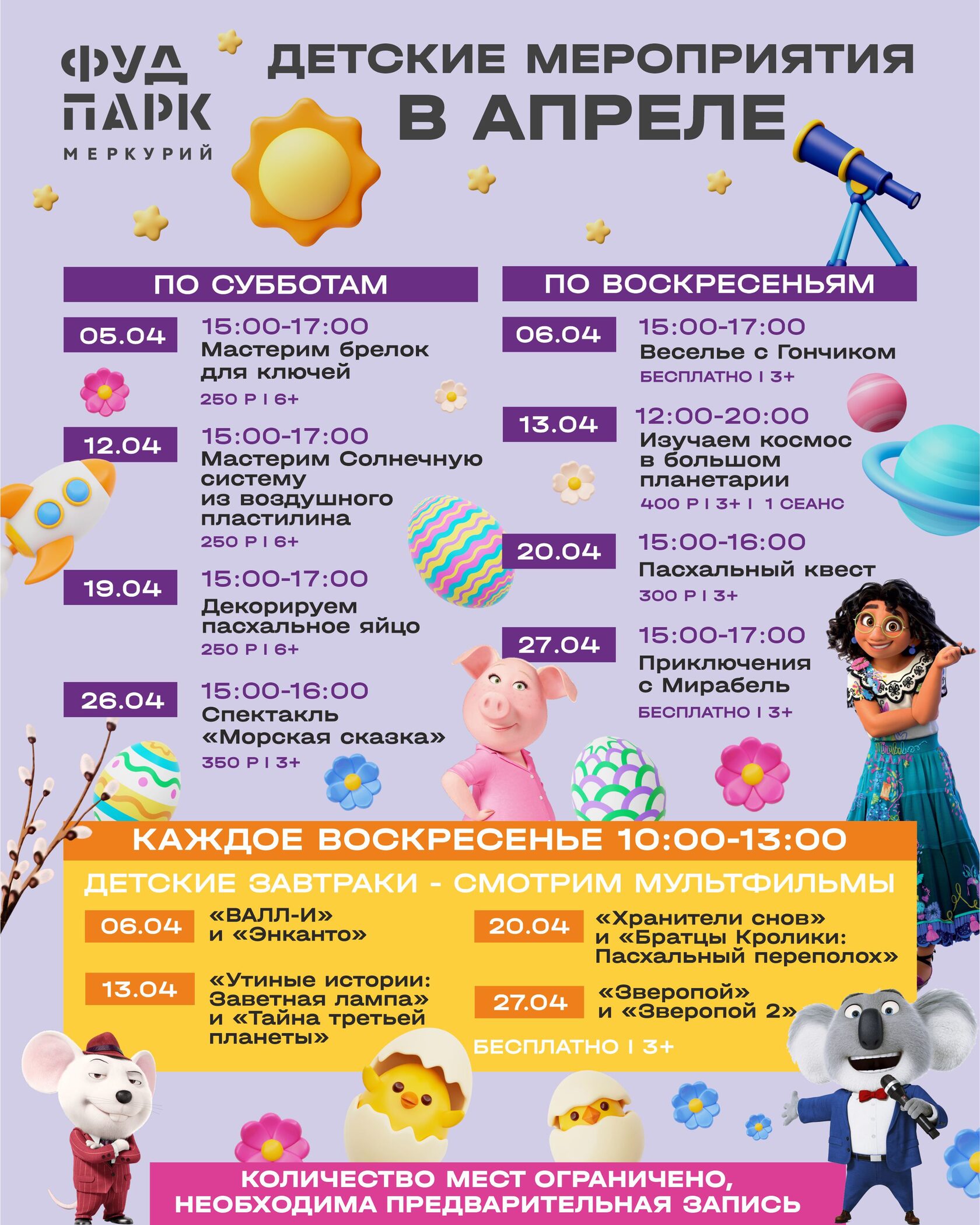 ФУД ПАРК
МЕРКУРИЙ

ДЕТСКИЕ МЕРОПРИЯТИЯ В АПРЕЛЕ

ПО СУББОТАМ

05.04
15:00-17:00
Мастерим брелок для ключей
250 Р | 6+

12.04
15:00-17:00
Мастерим Солнечную систему из воздушного пластилина
250 Р | 6+

19.04
15:00-17:00
Декорируем пасхальное яйцо
250 Р | 6+

26.04
15:00-16:00
Спектакль «Морская сказка»
350 Р | 3+

ПО ВОСКРЕСЕНЬЯМ

06.04
15:00-17:00
Веселье с Гончиком
БЕСПЛАТНО | 3+

13.04
12:00-20:00
Изучаем космос в большом планетарии
400 Р | 3+ | 1 СЕАНС

20.04
15:00-16:00
Пасхальный квест
300 Р | 3+

27.04
15:00-17:00
Приключения с Мирабель
БЕСПЛАТНО | 3+

КАЖДОЕ ВОСКРЕСЕНЬЕ 10:00-13:00

ДЕТСКИЕ ЗАВТРАКИ - СМОТРИМ МУЛЬТФИЛЬМЫ

06.04
«ВАЛЛ-И» и «Энканто»

13.04
«Утиные истории: Заветная лампа» и «Тайна третьей планеты»

20.04
«Хранители снов» и «Братцы Кролики: Пасхальный переполох»

27.04
«Зверопой» и «Зверопой 2»

БЕСПЛАТНО | 3+

КОЛИЧЕСТВО МЕСТ ОГРАНИЧЕНО, НЕОБХОДИМА ПРЕДВАРИТЕЛЬНАЯ ЗАПИСЬ